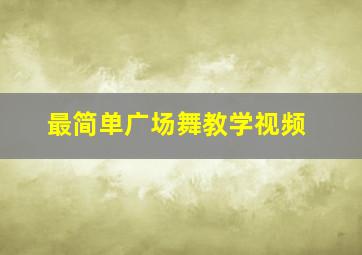 最简单广场舞教学视频